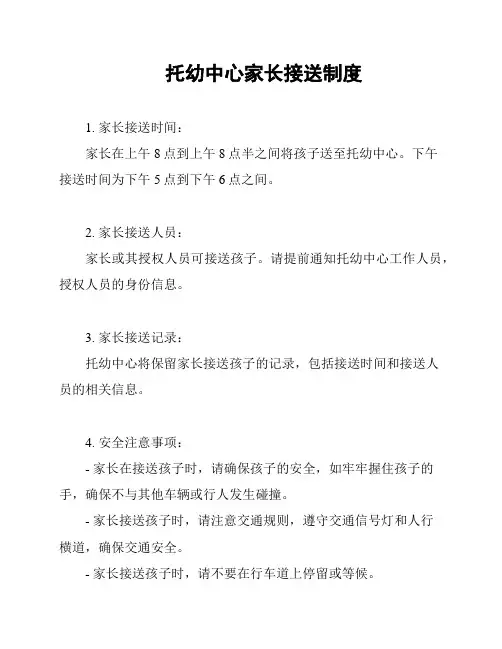 托幼中心家长接送制度

1. 家长接送时间：

家长在上午 8 点到上午 8 点半之间将孩子送至托幼中心。下午接送时间为下午 5 点到下午 6 点之间。

2. 家长接送人员：

家长或其授权人员可接送孩子。请提前通知托幼中心工作人员，授权人员的身份信息。

3. 家长接送记录：

托幼中心将保留家长接送孩子的记录，包括接送时间和接送人员的相关信息。

4. 安全注意事项：

- 家长在接送孩子时，请确保孩子的安全，如牢牢握住孩子的手，确保不与其他车辆或行人发生碰撞。

- 家长接送孩子时，请注意交通规则，遵守交通信号灯和人行横道，确保交通安全。

- 家长接送孩子时，请不要在行车道上停留或等候。